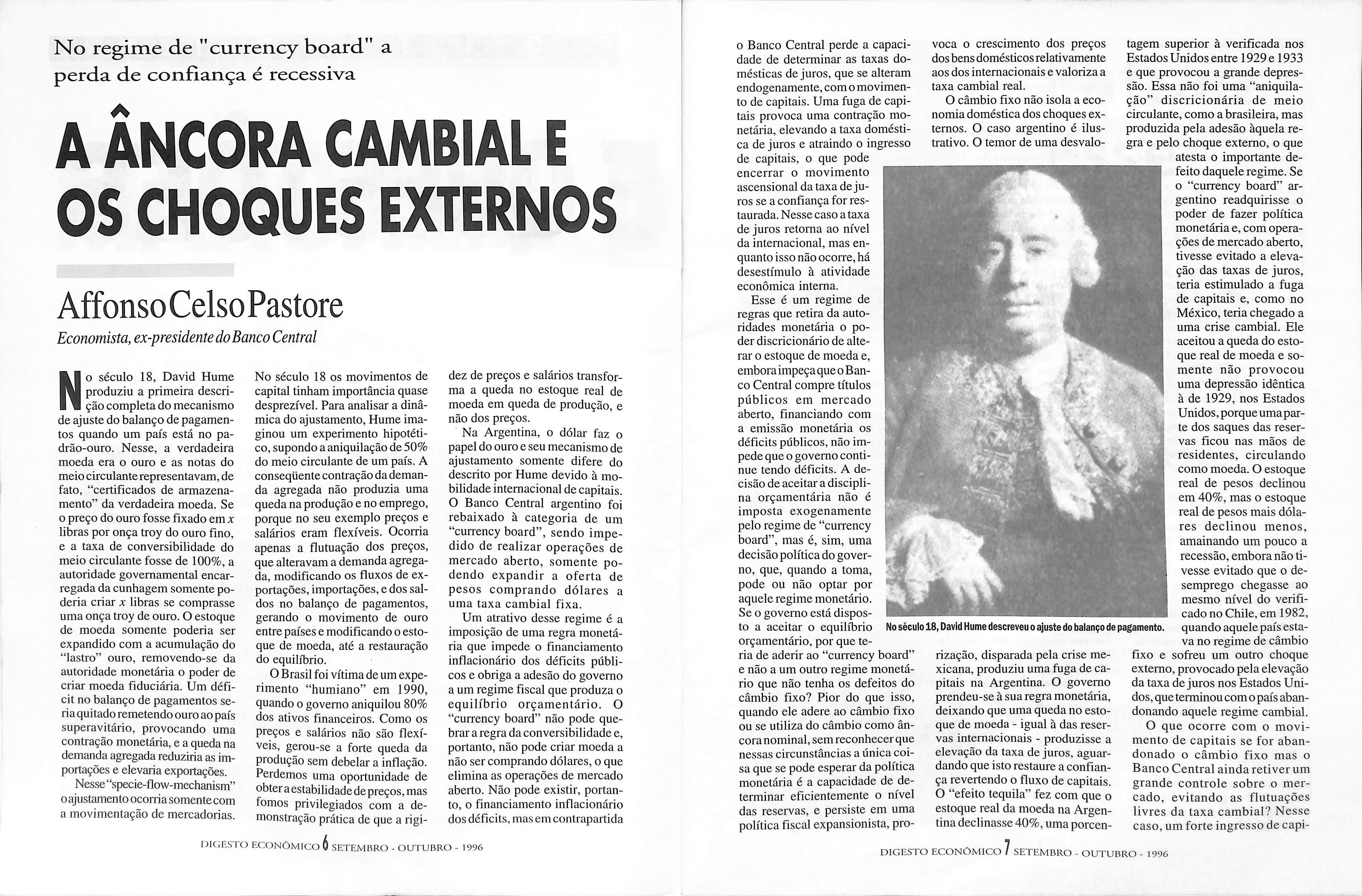 No regime de "currency board" a perda de confiança é recessiva

A ÂNCORA CAMBIAL E OS CHOQUES EXTERNOS

Affonso Celso Pastore

Economista, ex-presidente do Banco Central

No século 18, David Hume produziu a primeira descrição completa do mecanismo de ajuste do balanço de pagamentos quando um país está no padrão-ouro. Nesse, a verdadeira moeda era o ouro e as notas do meio circulante representavam, de fato, "certificados de armazenamento" da verdadeira moeda. Se o preço do ouro fosse fixado em $x$ libras por onça troy do ouro fino, e a taxa de conversibilidade do meio circulante fosse de 100%, a autoridade governamental encarregada da cunhagem somente poderia criar $x$ libras se comprasse uma onça troy de ouro. O estoque de moeda somente poderia ser expandido com a acumulação do "lastro" ouro, removendo-se da autoridade monetária o poder de criar moeda fiduciária. Um déficit no balanço de pagamentos seria quitado remetendo ouro ao país superavitário, provocando uma contração monetária, e a queda na demanda agregada reduziria as importações e elevaria exportações.

Nesse "specie-flow-mechanism" o ajustamento ocorria somente com a movimentação de mercadorias. No século 18 os movimentos de capital tinham importância quase desprezível. Para analisar a dinâmica do ajustamento, Hume imaginou um experimento hipotético, supondo a aniquilação de 50% do meio circulante de um país. A conseqüente contração da demanda agregada não produzia uma queda na produção e no emprego, porque no seu exemplo preços e salários eram flexíveis. Ocorria apenas a flutuação dos preços, que alteravam a demanda agregada, modificando os fluxos de exportações, importações, e dos saldos no balanço de pagamentos, gerando o movimento de ouro entre países e modificando o estoque de moeda, até a restauração do equilíbrio.

O Brasil foi vítima de um experimento "humiano" em 1990, quando o governo aniquilou 80% dos ativos financeiros. Como os preços e salários não são flexíveis, gerou-se a forte queda da produção sem debelar a inflação. Perdemos uma oportunidade de obter a estabilidade de preços, mas fomos privilegiados com a demonstração prática de que a rigidez de preços e salários transforma a queda no estoque real de moeda em queda de produção, e não dos preços.

Na Argentina, o dólar faz o papel do ouro e seu mecanismo de ajustamento somente difere do descrito por Hume devido à mobilidade internacional de capitais. O Banco Central argentino foi rebaixado à categoria de um "currency board", sendo impedido de realizar operações de mercado aberto, somente podendo expandir a oferta de pesos comprando dólares a uma taxa cambial fixa.

Um atrativo desse regime é a imposição de uma regra monetária que impede o financiamento inflacionário dos déficits públicos e obriga a adesão do governo a um regime fiscal que produza o equilíbrio orçamentário. O "currency board" não pode quebrar a regra da conversibilidade e, portanto, não pode criar moeda a não ser comprando dólares, o que elimina as operações de mercado aberto. Não pode existir, portanto, o financiamento inflacionário dos déficits, mas em contrapartida

DIGESTO ECONÔMICO 6 SETEMBRO - OUTUBRO - 1996

o Banco Central perde a capacidade de determinar as taxas domésticas de juros, que se alteram endogenamente, com o movimento de capitais. Uma fuga de capitais provoca uma contração monetária, elevando a taxa doméstica de juros e atraindo o ingresso de capitais, o que pode encerrar o movimento ascensional da taxa de juros se a confiança for restaurada. Nesse caso a taxa de juros retorna ao nível da internacional, mas enquanto isso não ocorre, há desestímulo à atividade econômica interna.

Esse é um regime de regras que retira da autoridades monetária o poder discricionário de alterar o estoque de moeda e, embora impeça que o Banco Central compre títulos públicos em mercado aberto, financiando com a emissão monetária os déficits públicos, não impede que o governo continue tendo déficits. A decisão de aceitar a disciplina orçamentária não é imposta exogenamente pelo regime de "currency board", mas é, sim, uma decisão política do governo, que, quando a toma, pode ou não optar por aquele regime monetário. Se o governo está disposto a aceitar o equilíbrio orçamentário, por que teria de aderir ao "currency board" e não a um outro regime monetário que não tenha os defeitos do câmbio fixo? Pior do que isso, quando ele adere ao câmbio fixo ou se utiliza do câmbio como âncora nominal, sem reconhecer que nessas circunstâncias a única coisa que se pode esperar da política monetária é a capacidade de determinar eficientemente o nível das reservas, e persiste em uma política fiscal expansionista, provoca o crescimento dos preços dos bens domésticos relativamente aos dos internacionais e valoriza a taxa cambial real.

O câmbio fixo não isola a economia doméstica dos choques externos. O caso argentino é ilustrativo. O temor de uma desvalorização, disparada pela crise mexicana, produziu uma fuga de capitais na Argentina. O governo prendeu-se à sua regra monetária, deixando que uma queda no estoque de moeda - igual à das reservas internacionais - produzisse a elevação da taxa de juros, aguardando que isto restaure a confiança revertendo o fluxo de capitais. O "efeito tequila" fez com que o estoque real da moeda na Argentina declinasse 40%, uma porcentagem superior à verificada nos Estados Unidos entre 1929 e 1933 e que provocou a grande depressão. Essa não foi uma "aniquilação" discricionária de meio circulante, como a brasileira, mas produzida pela adesão àquela regra e pelo choque externo, o que atesta o importante defeito daquele regime. Se o "currency board" argentino readquirisse o poder de fazer política monetária e, com operações de mercado aberto, tivesse evitado a elevação das taxas de juros, teria estimulado a fuga de capitais e, como no México, teria chegado a uma crise cambial. Ele aceitou a queda do estoque real de moeda e somente não provocou uma depressão idêntica à de 1929, nos Estados Unidos, porque uma parte dos saques das reservas ficou nas mãos de residentes, circulando como moeda. O estoque real de pesos declinou em 40%, mas o estoque real de pesos mais dólares declinou menos, amainando um pouco a recessão, embora não tivesse evitado que o desemprego chegasse ao mesmo nível do verificado no Chile, em 1982, quando aquele país estava no regime de câmbio fixo e sofreu um outro choque externo, provocado pela elevação da taxa de juros nos Estados Unidos, que terminou com o país abandonando aquele regime cambial.

O que ocorre com o movimento de capitais se for abandonado o câmbio fixo mas o Banco Central ainda retiver um grande controle sobre o mercado, evitando as flutuações livres da taxa cambial? Nesse caso, um forte ingresso de capi-

No século 18, David Hume descreveu o ajuste do balanço de pagamento.

DIGESTO ECONÔMICO 7 SETEMBRO - OUTUBRO - 1996